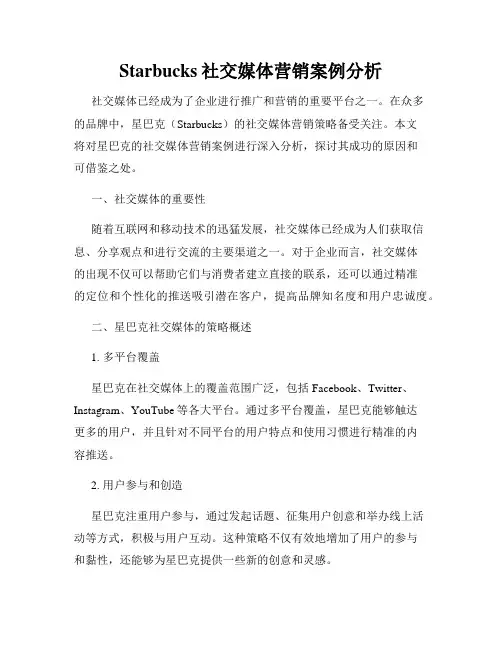 Starbucks 社交媒体营销案例分析

社交媒体已经成为了企业进行推广和营销的重要平台之一。在众多的品牌中，星巴克（Starbucks）的社交媒体营销策略备受关注。本文将对星巴克的社交媒体营销案例进行深入分析，探讨其成功的原因和可借鉴之处。

一、社交媒体的重要性

随着互联网和移动技术的迅猛发展，社交媒体已经成为人们获取信息、分享观点和进行交流的主要渠道之一。对于企业而言，社交媒体的出现不仅可以帮助它们与消费者建立直接的联系，还可以通过精准的定位和个性化的推送吸引潜在客户，提高品牌知名度和用户忠诚度。

二、星巴克社交媒体的策略概述

1. 多平台覆盖

星巴克在社交媒体上的覆盖范围广泛，包括 Facebook、Twitter、Instagram、YouTube 等各大平台。通过多平台覆盖，星巴克能够触达更多的用户，并且针对不同平台的用户特点和使用习惯进行精准的内容推送。

2. 用户参与和创造

星巴克注重用户参与，通过发起话题、征集用户创意和举办线上活动等方式，积极与用户互动。这种策略不仅有效地增加了用户的参与和黏性，还能够为星巴克提供一些新的创意和灵感。